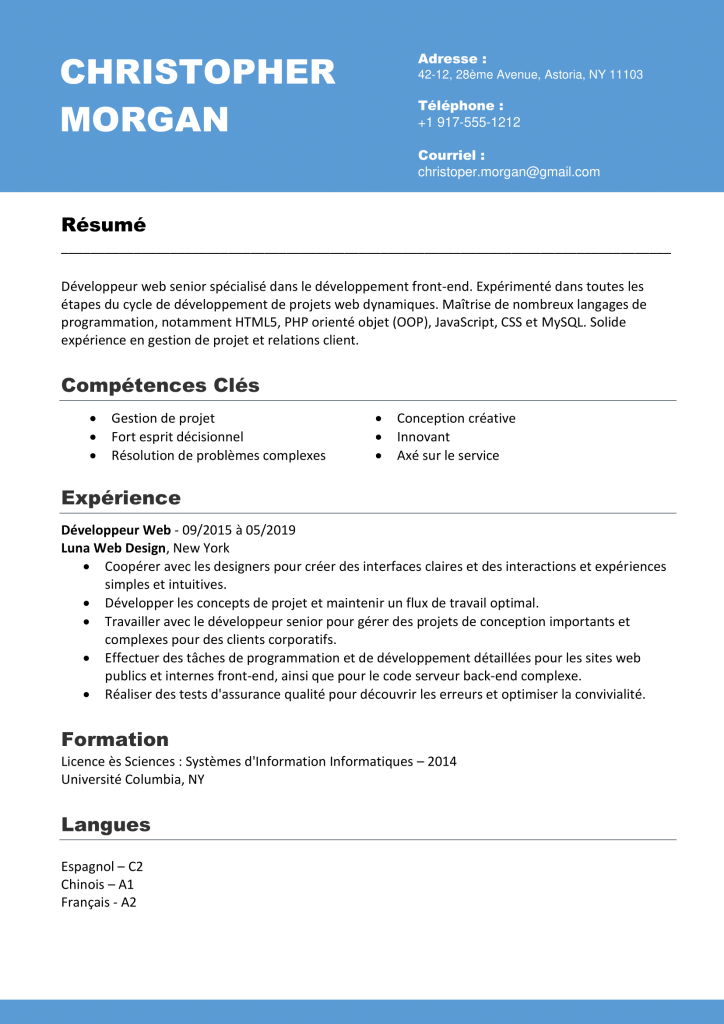 CHRISTOPHER MORGAN

Adresse :
42-12, 28ème Avenue, Astoria, NY 11103

Téléphone :
+1 917-555-1212

Courriel :
christoper.morgan@gmail.com

Résumé

Développeur web senior spécialisé dans le développement front-end. Expérimenté dans toutes les étapes du cycle de développement de projets web dynamiques. Maîtrise de nombreux langages de programmation, notamment HTML5, PHP orienté objet (OOP), JavaScript, CSS et MySQL. Solide expérience en gestion de projet et relations client.

Compétences Clés

- Gestion de projet
- Fort esprit décisionnel
- Résolution de problèmes complexes

- Conception créative
- Innovant
- Axé sur le service

Expérience

Développeur Web - 09/2015 à 05/2019
Luna Web Design, New York
- Coopérer avec les designers pour créer des interfaces claires et des interactions et expériences simples et intuitives.
- Développer les concepts de projet et maintenir un flux de travail optimal.
- Travailler avec le développeur senior pour gérer des projets de conception importants et complexes pour des clients corporatifs.
- Effectuer des tâches de programmation et de développement détaillées pour les sites web publics et internes front-end, ainsi que pour le code serveur back-end complexe.
- Réaliser des tests d'assurance qualité pour découvrir les erreurs et optimiser la convivialité.

Formation

Licence ès Sciences : Systèmes d'Information Informatiques – 2014
Université Columbia, NY

Langues

Espagnol – C2
Chinois – A1
Français - A2